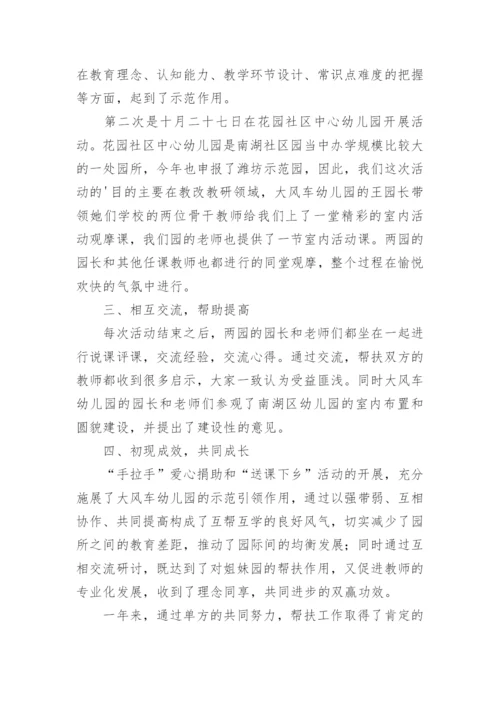 在教育理念、认知能力、教学环节设计、常识点难度的把握等方面，起到了示范作用。

第二次是十月二十七日在花园社区中心幼儿园开展活动。花园社区中心幼儿园是南湖社区园当中办学规模比较大的一处园所，今年也申报了潍坊示范园，因此，我们这次活动的'目的主要在教改教研领域，大风车幼儿园的王园长带领她们学校的两位骨干教师给我们上了一堂精彩的室内活动观摩课，我们园的老师也提供了一节室内活动课。两园的园长和其他任课教师也都进行的同堂观摩，整个过程在愉悦欢快的气氛中进行。

三、相互交流，帮助提高

每次活动结束之后，两园的园长和老师们都坐在一起进行说课评课，交流经验，交流心得。通过交流，帮扶双方的教师都收到很多启示，大家一致认为受益匪浅。同时大风车幼儿园的园长和老师们参观了南湖区幼儿园的室内布置和圆貌建设，并提出了建设性的意见。

四、初现成效，共同成长

“手拉手”爱心捐助和“送课下乡”活动的开展，充分施展了大风车幼儿园的示范引领作用，通过以强带弱、互相协作、共同提高构成了互帮互学的良好风气，切实减少了园所之间的教育差距，推动了园际间的均衡发展；同时通过互相交流研讨，既达到了对姐妹园的帮扶作用，又促进教师的专业化发展，收到了理念同享，共同进步的双赢功效。

一年来，通过单方的共同努力，帮扶工作取得了肯定的